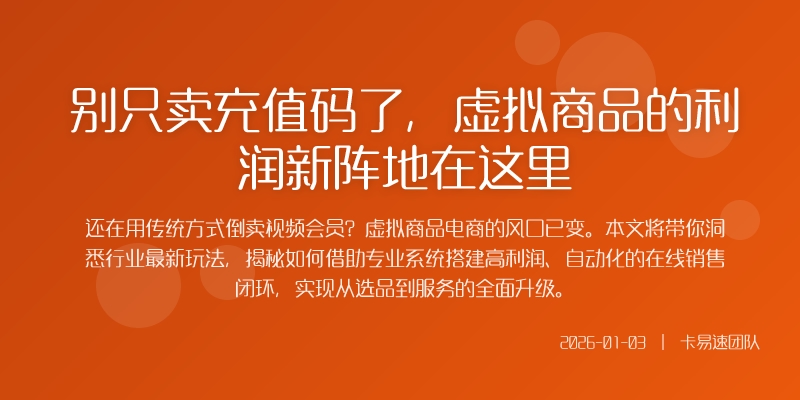 别只卖充值码了，虚拟商品的利润新阵地在这里

还在用传统方式倒卖视频会员？虚拟商品电商的风口已变。本文将带你洞悉行业最新玩法，揭秘如何借助专业系统搭建高利润、自动化的在线销售闭环，实现从选品到服务的全面升级。

2026-01-03 | 卡易速团队